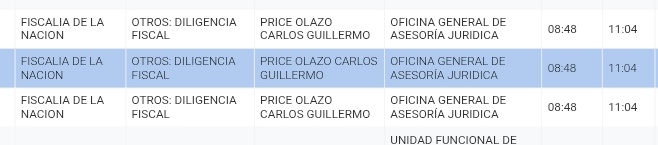 | FISCALIA DE LA NACION | OTROS: DILIGENCIA FISCAL | PRICE OLAZO CARLOS GUILLERMO | OFICINA GENERAL DE ASESORÍA JURIDICA | 08:48 | 11:04 |
|---|---|---|---|---|---|
| FISCALIA DE LA NACION | OTROS: DILIGENCIA FISCAL | PRICE OLAZO CARLOS GUILLERMO | OFICINA GENERAL DE ASESORÍA JURIDICA | 08:48 | 11:04 |
| FISCALIA DE LA NACION | OTROS: DILIGENCIA FISCAL | PRICE OLAZO CARLOS GUILLERMO | OFICINA GENERAL DE ASESORÍA JURIDICA | 08:48 | 11:04 |
| | | | UNIDAD FUNCIONAL DE | | |